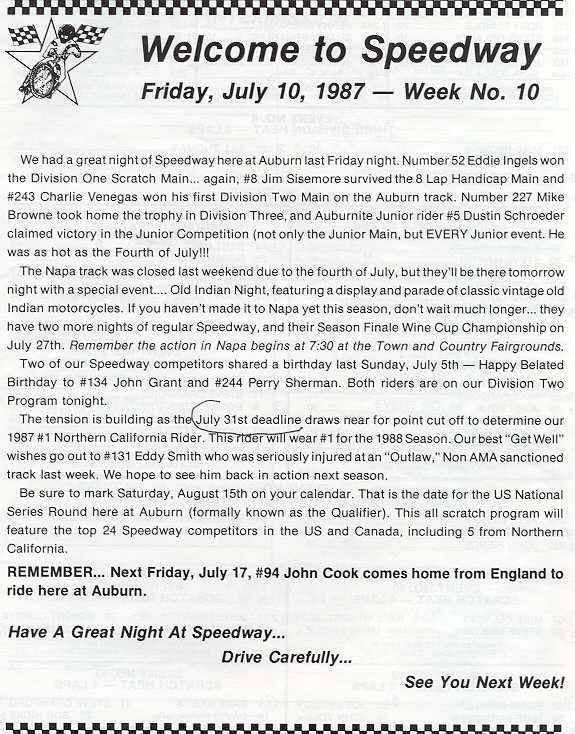 Welcome to Speedway

Friday, July 10, 1987 — Week No. 10

We had a great night of Speedway here at Auburn last Friday night. Number 52 Eddie Ingels won the Division One Scratch Main... again, #8 Jim Sisemore survived the 8 Lap Handicap Main and #243 Charlie Venegas won his first Division Two Main on the Auburn track. Number 227 Mike Browne took home the trophy in Division Three, and Auburnite Junior rider #5 Dustin Schroeder claimed victory in the Junior Competition (not only the Junior Main, but EVERY Junior event. He was as hot as the Fourth of July!!!

The Napa track was closed last weekend due to the fourth of July, but they'll be there tomorrow night with a special event.... Old Indian Night, featuring a display and parade of classic vintage old Indian motorcycles. If you haven't made it to Napa yet this season, don't wait much longer... they have two more nights of regular Speedway, and their Season Finale Wine Cup Championship on July 27th. Remember the action in Napa begins at 7:30 at the Town and Country Fairgrounds.

Two of our Speedway competitors shared a birthday last Sunday, July 5th — Happy Belated Birthday to #134 John Grant and #244 Perry Sherman. Both riders are on our Division Two Program tonight.

The tension is building as the July 31st deadline draws near for point cut off to determine our 1987 #1 Northern California Rider. This rider will wear #1 for the 1988 Season. Our best "Get Well" wishes go out to #131 Eddy Smith who was seriously injured at an "Outlaw," Non AMA sanctioned track last week. We hope to see him back in action next season.

Be sure to mark Saturday, August 15th on your calendar. That is the date for the US National Series Round here at Auburn (formally known as the Qualifier). This all scratch program will feature the top 24 Speedway competitors in the US and Canada, including 5 from Northern California.

REMEMBER... Next Friday, July 17, #94 John Cook comes home from England to ride here at Auburn.

Have A Great Night At Speedway...

Drive Carefully...

See You Next Week!